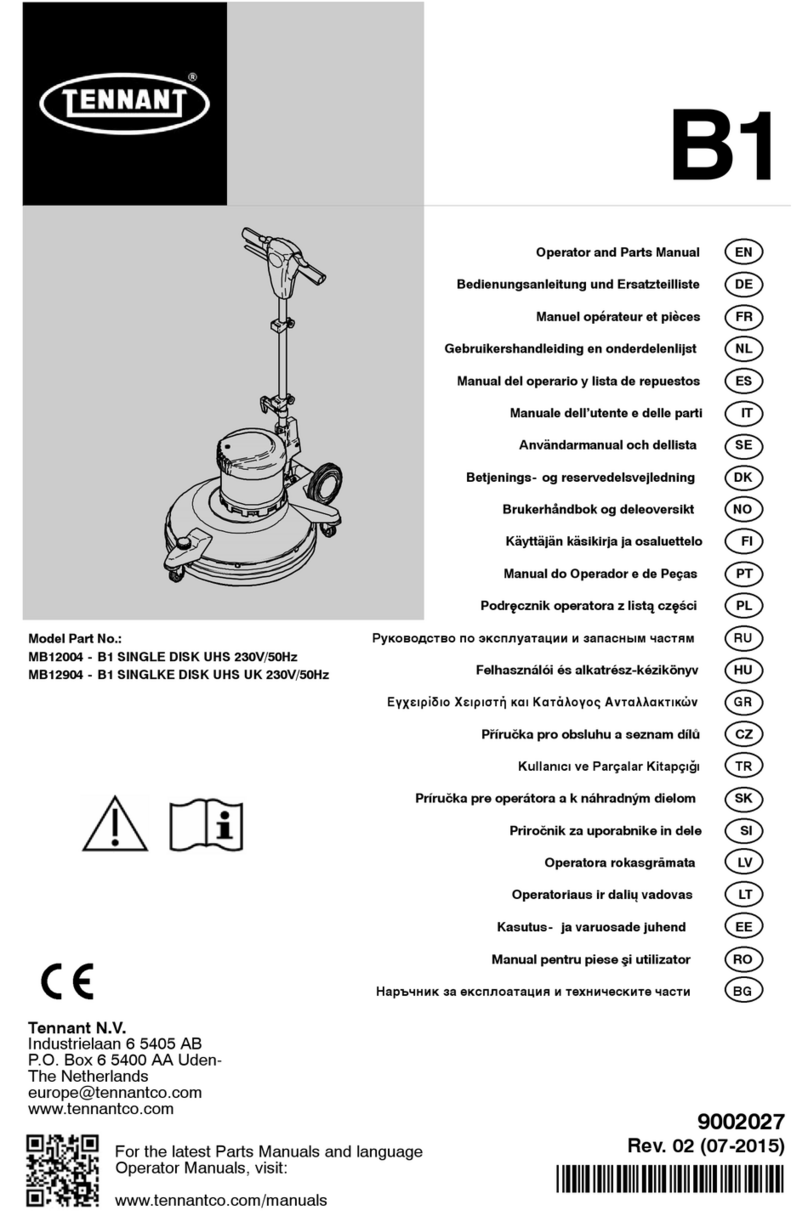 TENNANT®

B1

Operator and Parts Manual EN
Bedienungsanleitung und Ersatzteilliste DE
Manuel opérateur et pièces FR
Gebruikershandleiding en onderdelenlijst NL
Manual del operario y lista de repuestos ES
Manuale dell'utente e delle parti IT
Användarmanual och dellista SE
Betjenings- og reservedelsvejledning DK
Brukerhåndbok og deleoversikt NO
Käyttäjän käsikirja ja osaluettelo FI
Manual do Operador e de Peças PT
Podręcznik operatora z listą części PL
Руководство по эксплуатации и запасным частям RU
Felhasználói és alkatrész-kézikönyv HU
Εγχειρίδιο Χειριστή και Κατάλογος Ανταλλακτικών GR
Příručka pro obsluhu a seznam dílů CZ
Kullanıcı ve Parçalar Kitapçığı TR
Príručka pre operátora a k náhradným dielom SK
Priročnik za uporabnike in dele SI
Operatora rokasgrāmata LV
Operatoriaus ir dalių vadovas LT
Kasutus- ja varuosade juhend EE
Manual pentru piese şi utilizator RO
Наръчник за експлоатация и техническите части BG

Model Part No.:
MB12004 - B1 SINGLE DISK UHS 230V/50Hz
MB12904 - B1 SINGLKE DISK UHS UK 230V/50Hz

CE

Tennant N.V.
Industrielaan 6 5405 AB
P.O. Box 6 5400 AA Uden-
The Netherlands
europe@tennantco.com
www.tennantco.com

For the latest Parts Manuals and language Operator Manuals, visit:

www.tennantco.com/manuals

9002027
Rev. 02 (07-2015)